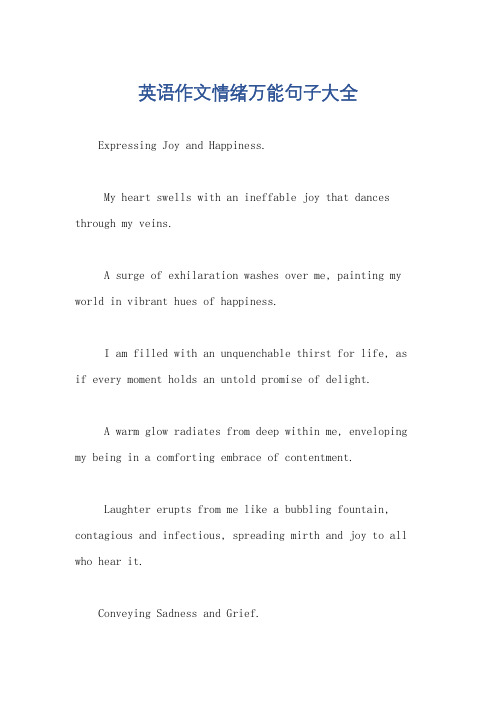 英语作文情绪万能句子大全

Expressing Joy and Happiness.

My heart swells with an ineffable joy that dances through my veins.

A surge of exhilaration washes over me, painting my world in vibrant hues of happiness.

I am filled with an unquenchable thirst for life, as if every moment holds an untold promise of delight.

A warm glow radiates from deep within me, enveloping my being in a comforting embrace of contentment.

Laughter erupts from me like a bubbling fountain, contagious and infectious, spreading mirth and joy to all who hear it.

Conveying Sadness and Grief.